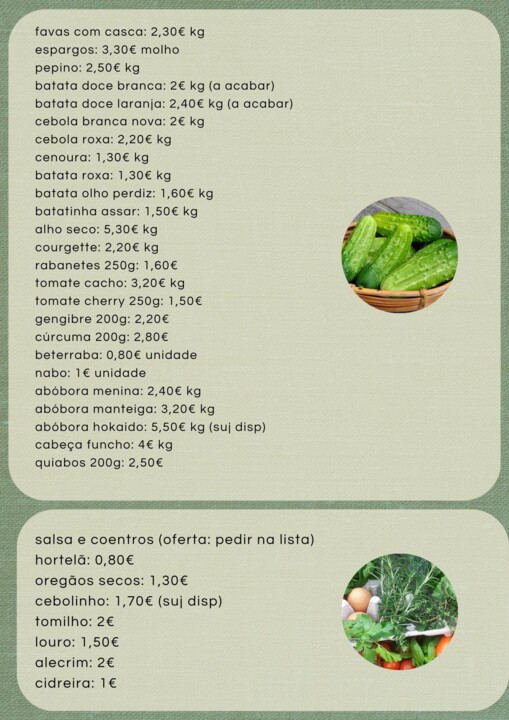 favas com casca: 2,30€ kg
espargos: 3,30€ molho
pepino: 2,50€ kg
batata doce branca: 2€ kg (a acabar)
batata doce laranja: 2,40€ kg (a acabar)
cebola branca nova: 2€ kg
cebola roxa: 2,20€ kg
cenoura: 1,30€ kg
batata roxa: 1,30€ kg
batata olho perdiz: 1,60€ kg
batatinha assar: 1,50€ kg
alho seco: 5,30€ kg
courgette: 2,20€ kg
rabanetes 250g: 1,60€
tomate cacho: 3,20€ kg
tomate cherry 250g: 1,50€
gengibre 200g: 2,20€
cúrcuma 200g: 2,80€
beterraba: 0,80€ unidade
nabo: 1€ unidade
abóbora menina: 2,40€ kg
abóbora manteiga: 3,20€ kg
abóbora hokaido: 5,50€ kg (suj disp)
cabeça funcho: 4€ kg
quiabos 200g: 2,50€

salsa e coentros (oferta: pedir na lista)
hortelã: 0,80€
oregãos secos: 1,30€
cebolinho: 1,70€ (suj disp)
tomilho: 2€
louro: 1,50€
alecrim: 2€
cidreira: 1€